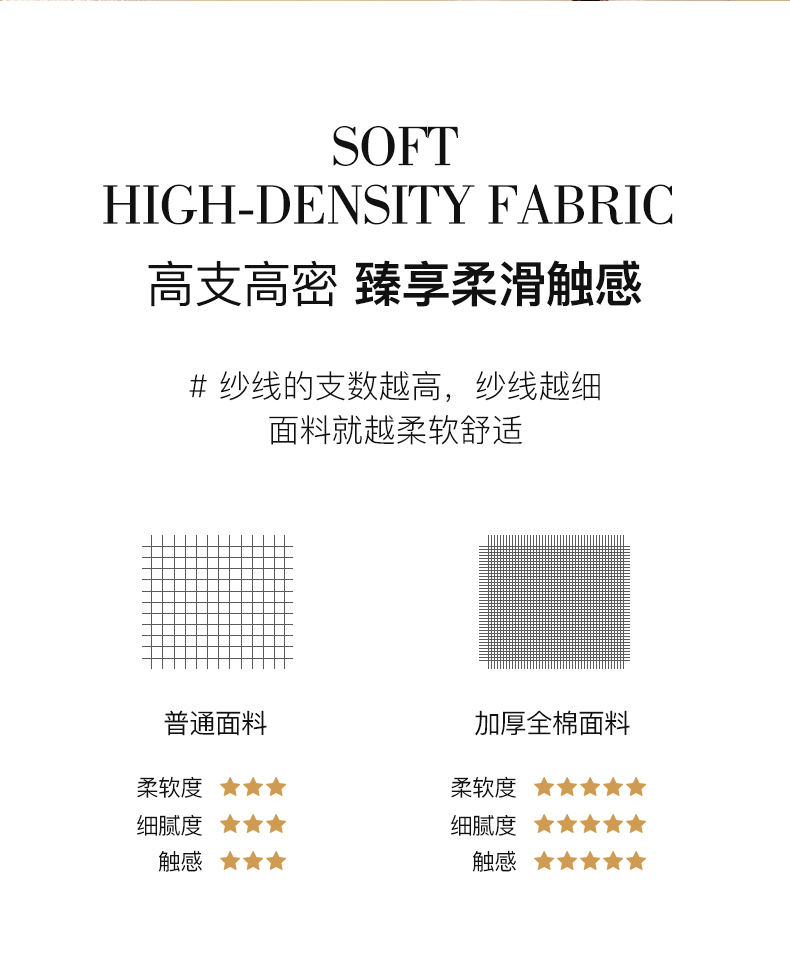 SOFT
HIGH-DENSITY FABRIC

高支高密 臻享柔滑触感

# 纱线的支数越高，纱线越细
面料就越柔软舒适

普通面料

柔软度 ★★★
细腻度 ★★★
触感 ★★★

加厚全棉面料

柔软度 ★★★★★
细腻度 ★★★★★
触感 ★★★★★